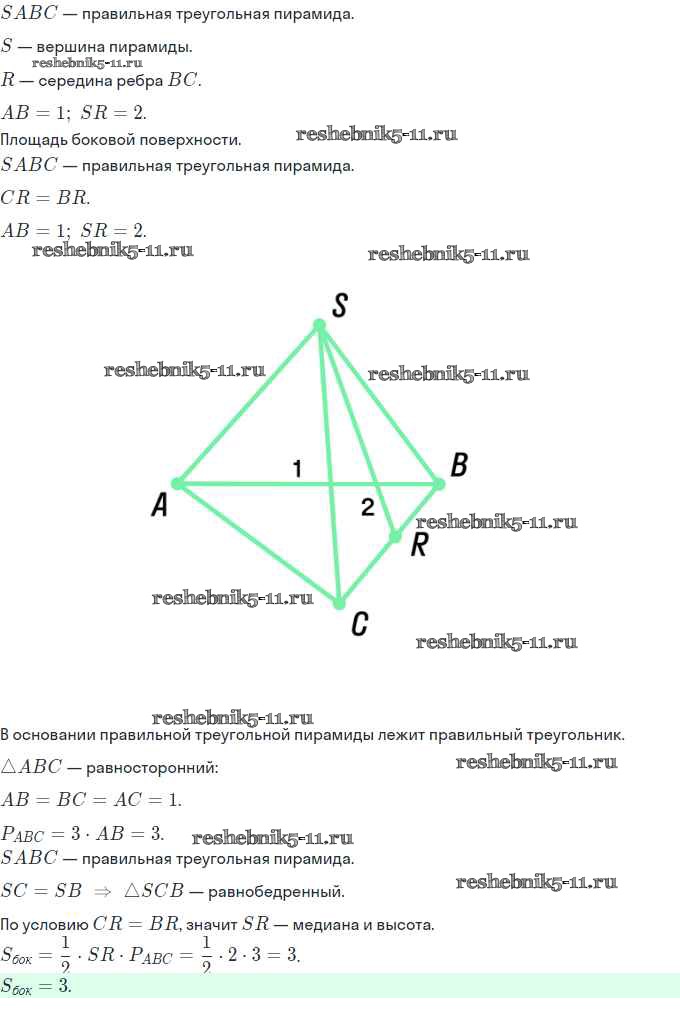 $SABC$ — правильная треугольная пирамида.

$S$ — вершина пирамиды.
reshebnik5-11.ru
$R$ — середина ребра $BC$.

$AB = 1;\ SR = 2.$

Площадь боковой поверхности. reshebnik5-11.ru

$SABC$ — правильная треугольная пирамида.

$CR = BR.$

$AB = 1;\ SR = 2.$

reshebnik5-11.ru reshebnik5-11.ru

S

reshebnik5-11.ru reshebnik5-11.ru

1 B

A 2 reshebnik5-11.ru

R

reshebnik5-11.ru

C reshebnik5-11.ru

reshebnik5-11.ru

В основании правильной треугольной пирамиды лежит правильный треугольник.

$\triangle ABC$ — равносторонний: reshebnik5-11.ru

$AB = BC = AC = 1.$

$P_{ABC} = 3 \cdot AB = 3.$ reshebnik5-11.ru

$SABC$ — правильная треугольная пирамида.

$SC = SB \Rightarrow \triangle SCB$ — равнобедренный. reshebnik5-11.ru

По условию $CR = BR$, значит $SR$ — медиана и высота.

$S_{бок} = \frac{1}{2} \cdot SR \cdot P_{ABC} = \frac{1}{2} \cdot 2 \cdot 3 = 3.$

$S_{бок} = 3.$